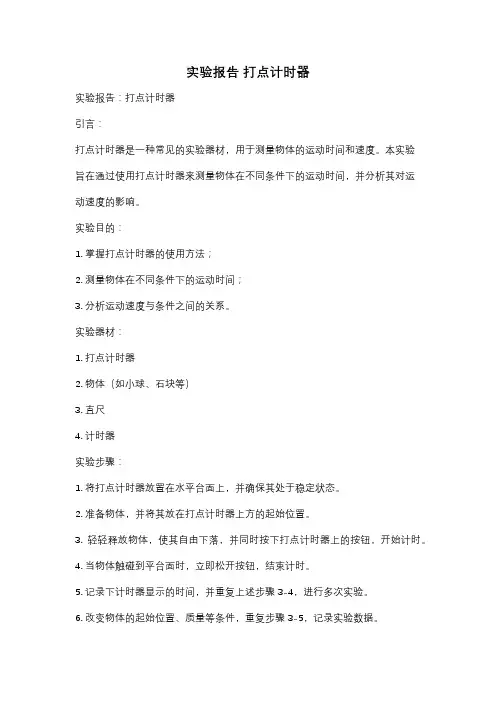 实验报告 打点计时器

实验报告：打点计时器

引言：

打点计时器是一种常见的实验器材，用于测量物体的运动时间和速度。本实验旨在通过使用打点计时器来测量物体在不同条件下的运动时间，并分析其对运动速度的影响。

实验目的：

1. 掌握打点计时器的使用方法；

2. 测量物体在不同条件下的运动时间；

3. 分析运动速度与条件之间的关系。

实验器材：

1. 打点计时器

2. 物体（如小球、石块等）

3. 直尺

4. 计时器

实验步骤：

1. 将打点计时器放置在水平台面上，并确保其处于稳定状态。

2. 准备物体，并将其放在打点计时器上方的起始位置。

3. 轻轻释放物体，使其自由下落，并同时按下打点计时器上的按钮，开始计时。

4. 当物体触碰到平台面时，立即松开按钮，结束计时。

5. 记录下计时器显示的时间，并重复上述步骤 3-4，进行多次实验。

6. 改变物体的起始位置、质量等条件，重复步骤 3-5，记录实验数据。